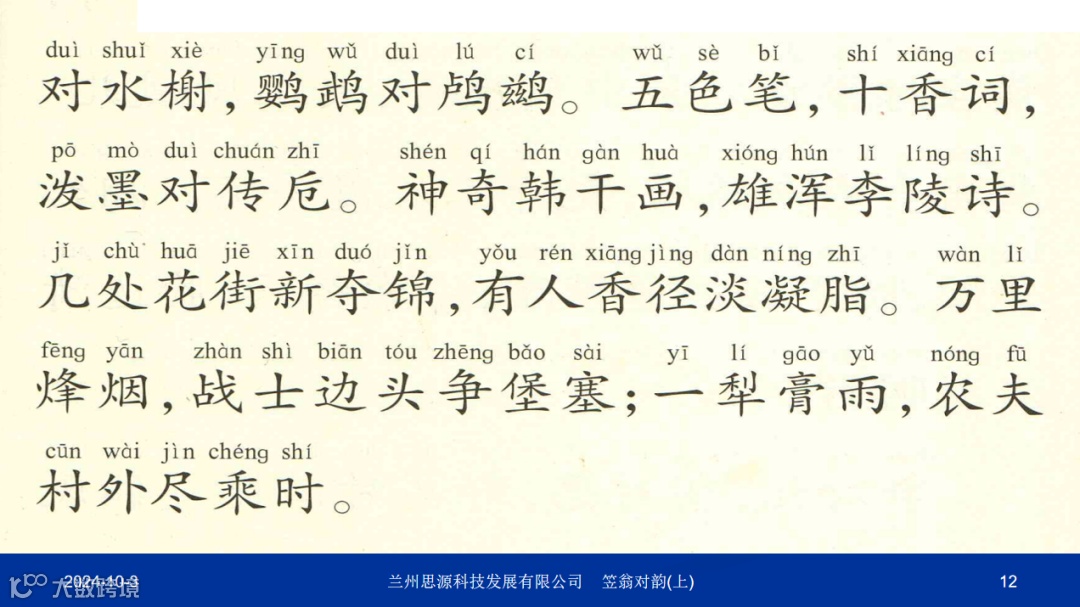 duì shuǐ xiè yīng wǔ duì lú cí wǔ sè bǐ shí xiāng cí
对水榭，鹦鹉对鸬鹚。五色笔，十香词，

pō mò duì chuán zhī shén qí hán gàn huà xióng hún lǐ líng shī
泼墨对传卮。神奇韩干画，雄浑李陵诗。

jǐ chù huā jiē xīn duó jǐn yǒu rén xiāng jìng dàn níng zhī wàn lǐ
几处花街新夺锦，有人香径淡凝脂。万里

fēng yān zhàn shì biān tóu zhēng bǎo sài yī lí gāo yǔ nóng fū
烽烟，战士边头争堡塞；一犁膏雨，农夫

cūn wài jìn chéng shí
村外尽乘时。

2024-10-3 兰州思源科技发展有限公司 笠翁对韵(上) 12

大数跨境